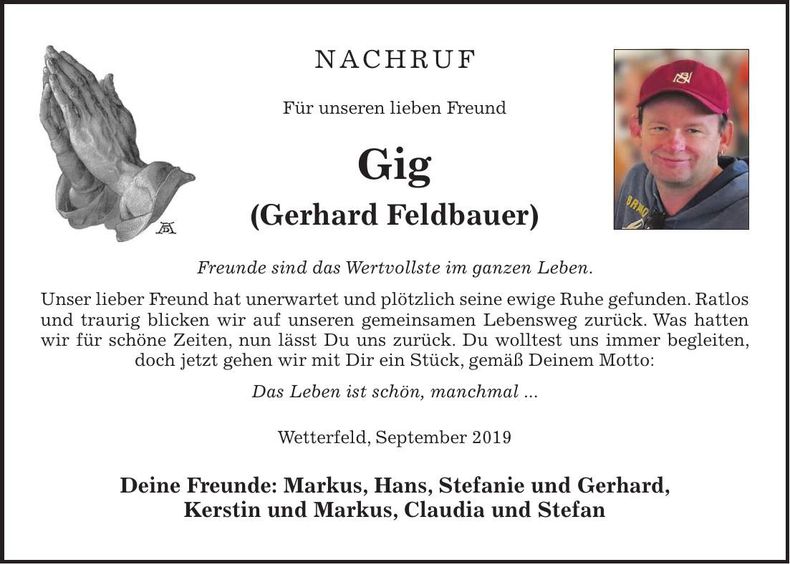 NACHRUF

Für unseren lieben Freund

Gig

(Gerhard Feldbauer)

Freunde sind das Wertvollste im ganzen Leben.

Unser lieber Freund hat unerwartet und plötzlich seine ewige Ruhe gefunden. Ratlos und traurig blicken wir auf unseren gemeinsamen Lebensweg zurück. Was hatten wir für schöne Zeiten, nun lässt Du uns zurück. Du wolltest uns immer begleiten, doch jetzt gehen wir mit Dir ein Stück, gemäß Deinem Motto:

Das Leben ist schön, manchmal ...

Wetterfeld, September 2019

Deine Freunde: Markus, Hans, Stefanie und Gerhard, Kerstin und Markus, Claudia und Stefan